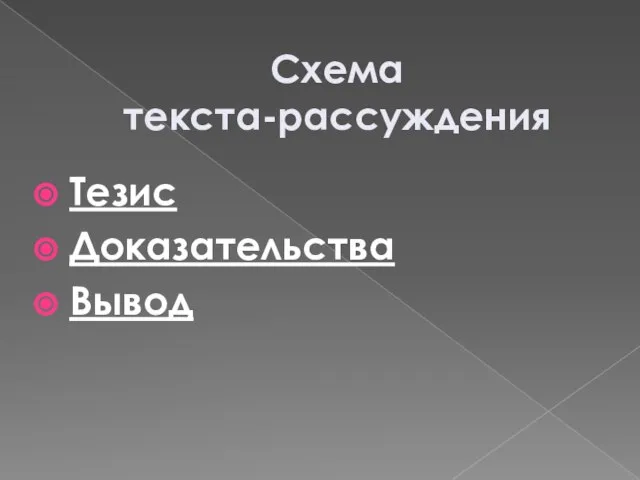 Схема текста-рассуждения

Тезис
Доказательства
Вывод